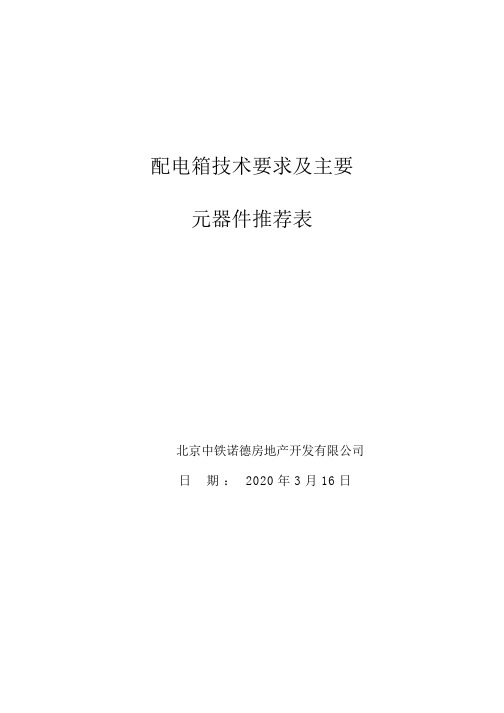 配电箱技术要求及主要

元器件推荐表

北京中铁诺德房地产开发有限公司

日　期：　2020 年 3 月 16 日